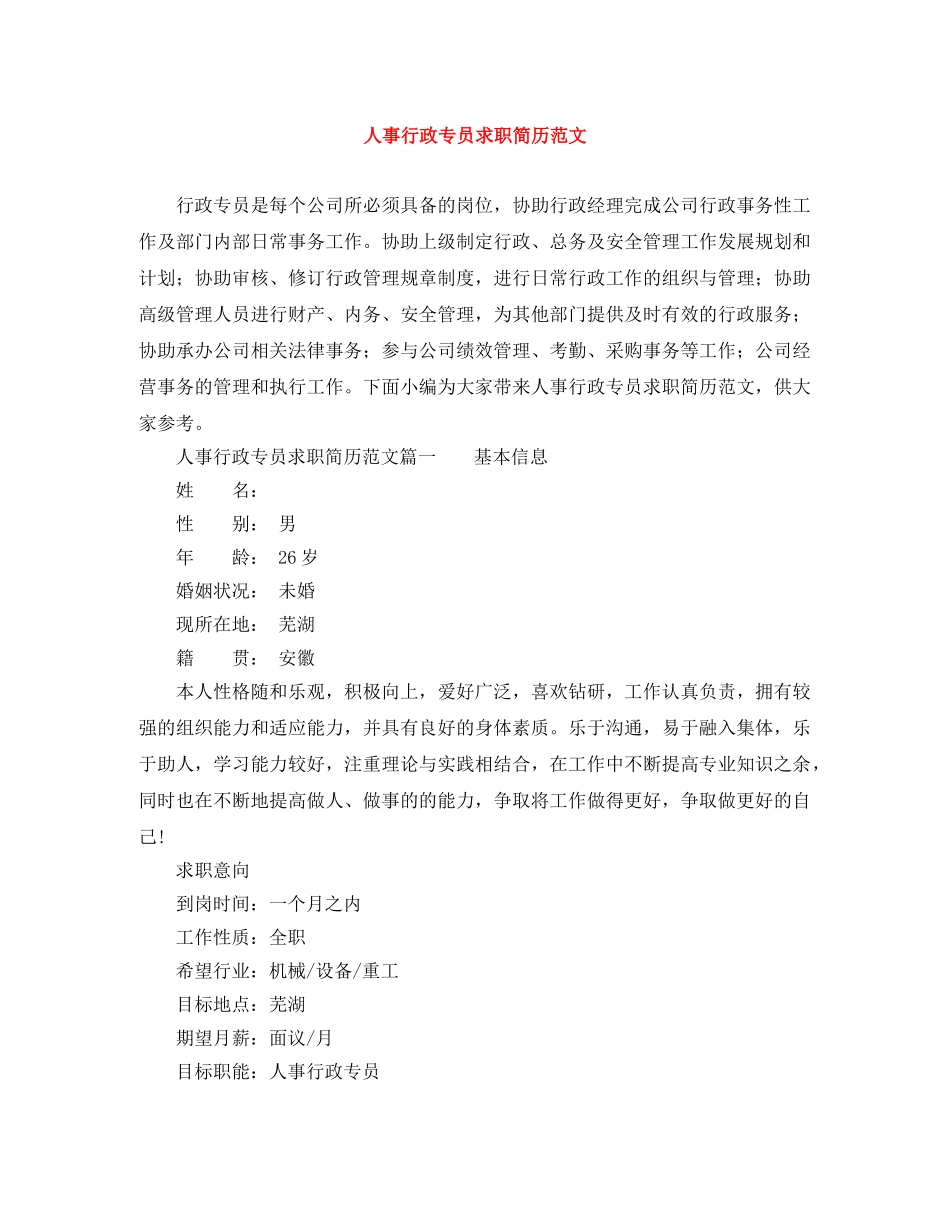 人事行政专员求职简历范文

行政专员是每个公司所必须具备的岗位，协助行政经理完成公司行政事务性工作及部门内部日常事务工作。协助上级制定行政、总务及安全管理工作发展规划和计划；协助审核、修订行政管理规章制度，进行日常行政工作的组织与管理；协助高级管理人员进行财产、内务、安全管理，为其他部门提供及时有效的行政服务；协助承办公司相关法律事务；参与公司绩效管理、考勤、采购事务等工作；公司经营事务的管理和执行工作。下面小编为大家带来人事行政专员求职简历范文，供大家参考。

人事行政专员求职简历范文篇一　　基本信息

姓　　名：

性　　别：　男

年　　龄：　26岁

婚姻状况：　未婚

现所在地：　芜湖

籍　　贯：　安徽

本人性格随和乐观，积极向上，爱好广泛，喜欢钻研，工作认真负责，拥有较强的组织能力和适应能力，并具有良好的身体素质。乐于沟通，易于融入集体，乐于助人，学习能力较好，注重理论与实践相结合，在工作中不断提高专业知识之余，同时也在不断地提高做人、做事的的能力，争取将工作做得更好，争取做更好的自己!

求职意向

到岗时间：一个月之内

工作性质：全职

希望行业：机械/设备/重工

目标地点：芜湖

期望月薪：面议/月

目标职能：人事行政专员